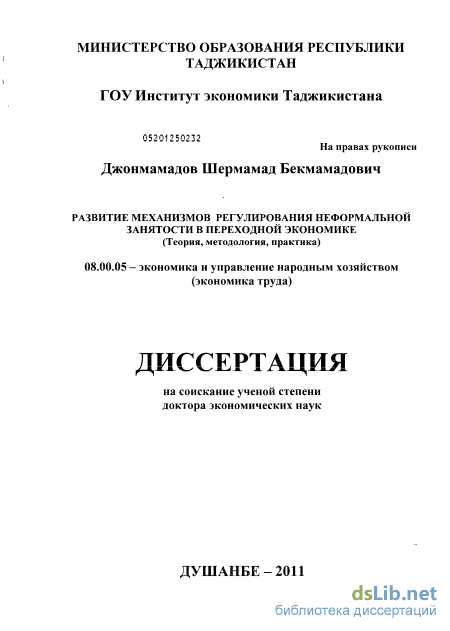 МИНИСТЕРСТВО ОБРАЗОВАНИЯ РЕСПУБЛИКИ ТАДЖИКИСТАН

ГОУ Институт экономики Таджикистана

05201250232

На правах рукописи

Джонмамадов Шермамад Бекмамадович

РАЗВИТИЕ МЕХАНИЗМОВ РЕГУЛИРОВАНИЯ НЕФОРМАЛЬНОЙ ЗАНЯТОСТИ В ПЕРЕХОДНОЙ ЭКОНОМИКЕ
(Теория, методология, практика)

08.00.05 – экономика и управление народным хозяйством
(экономика труда)

ДИССЕРТАЦИЯ

на соискание ученой степени
доктора экономических наук

ДУШАНБЕ – 2011

dsLib.net
библиотека диссертаций